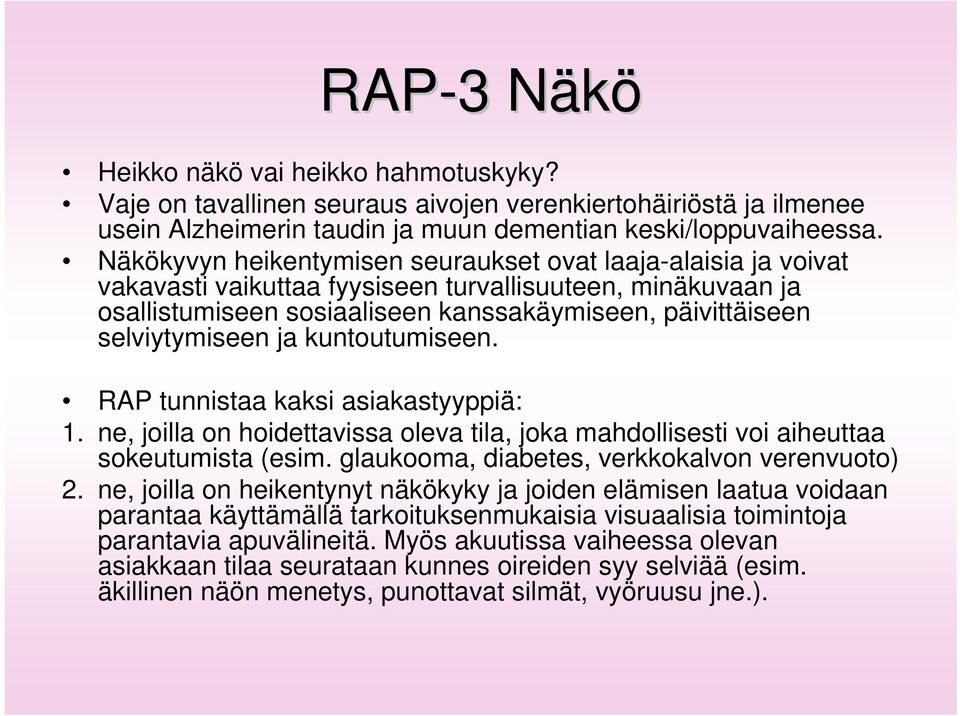 RAP-3 Näkö

• Heikko näkö vai heikko hahmotuskyky?
• Vaje on tavallinen seuraus aivojen verenkiertohäiriöstä ja ilmenee usein Alzheimerin taudin ja muun dementian keski/loppuvaiheessa.
• Näkökyvyn heikentymisen seuraukset ovat laaja-alaisia ja voivat vakavasti vaikuttaa fyysiseen turvallisuuteen, minäkuvaan ja osallistumiseen sosiaaliseen kanssakäymiseen, päivittäiseen selviytymiseen ja kuntoutumiseen.

• RAP tunnistaa kaksi asiakastyyppiä:
1. ne, joilla on hoidettavissa oleva tila, joka mahdollisesti voi aiheuttaa sokeutumista (esim. glaukooma, diabetes, verkkokalvon verenvuoto)
2. ne, joilla on heikentynyt näkökyky ja joiden elämisen laatua voidaan parantaa käyttämällä tarkoituksenmukaisia visuaalisia toimintoja parantavia apuvälineitä. Myös akuutissa vaiheessa olevan asiakkaan tilaa seurataan kunnes oireiden syy selviää (esim. äkillinen näön menetys, punottavat silmät, vyöruusu jne.).